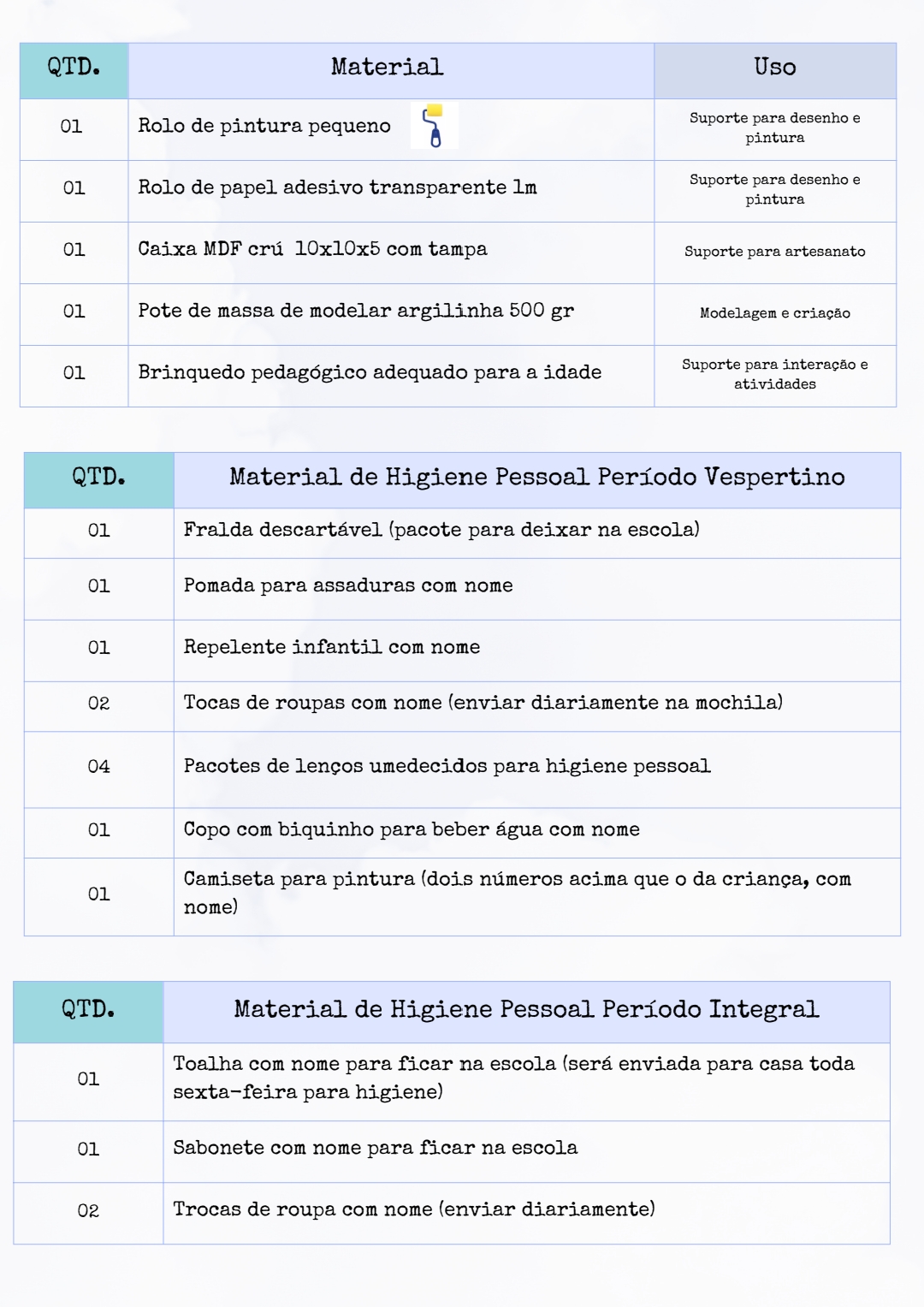 | QTD. | Material | Uso |
|---|---|---|
| 01 | Rolo de pintura pequeno | Suporte para desenho e pintura |
| 01 | Rolo de papel adesivo transparente 1m | Suporte para desenho e pintura |
| 01 | Caixa MDF crú 10x10x5 com tampa | Suporte para artesanato |
| 01 | Pote de massa de modelar argilinha 500 gr | Modelagem e criação |
| 01 | Brinquedo pedagógico adequado para a idade | Suporte para interação e atividades |

| QTD. | Material de Higiene Pessoal Período Vespertino |
|---|---|
| 01 | Fralda descartável (pacote para deixar na escola) |
| 01 | Pomada para assaduras com nome |
| 01 | Repelente infantil com nome |
| 02 | Tocas de roupas com nome (enviar diariamente na mochila) |
| 04 | Pacotes de lenços umedecidos para higiene pessoal |
| 01 | Copo com biquinho para beber água com nome |
| 01 | Camiseta para pintura (dois números acima que o da criança, com nome) |

| QTD. | Material de Higiene Pessoal Período Integral |
|---|---|
| 01 | Toalha com nome para ficar na escola (será enviada para casa toda sexta-feira para higiene) |
| 01 | Sabonete com nome para ficar na escola |
| 02 | Trocas de roupa com nome (enviar diariamente) |